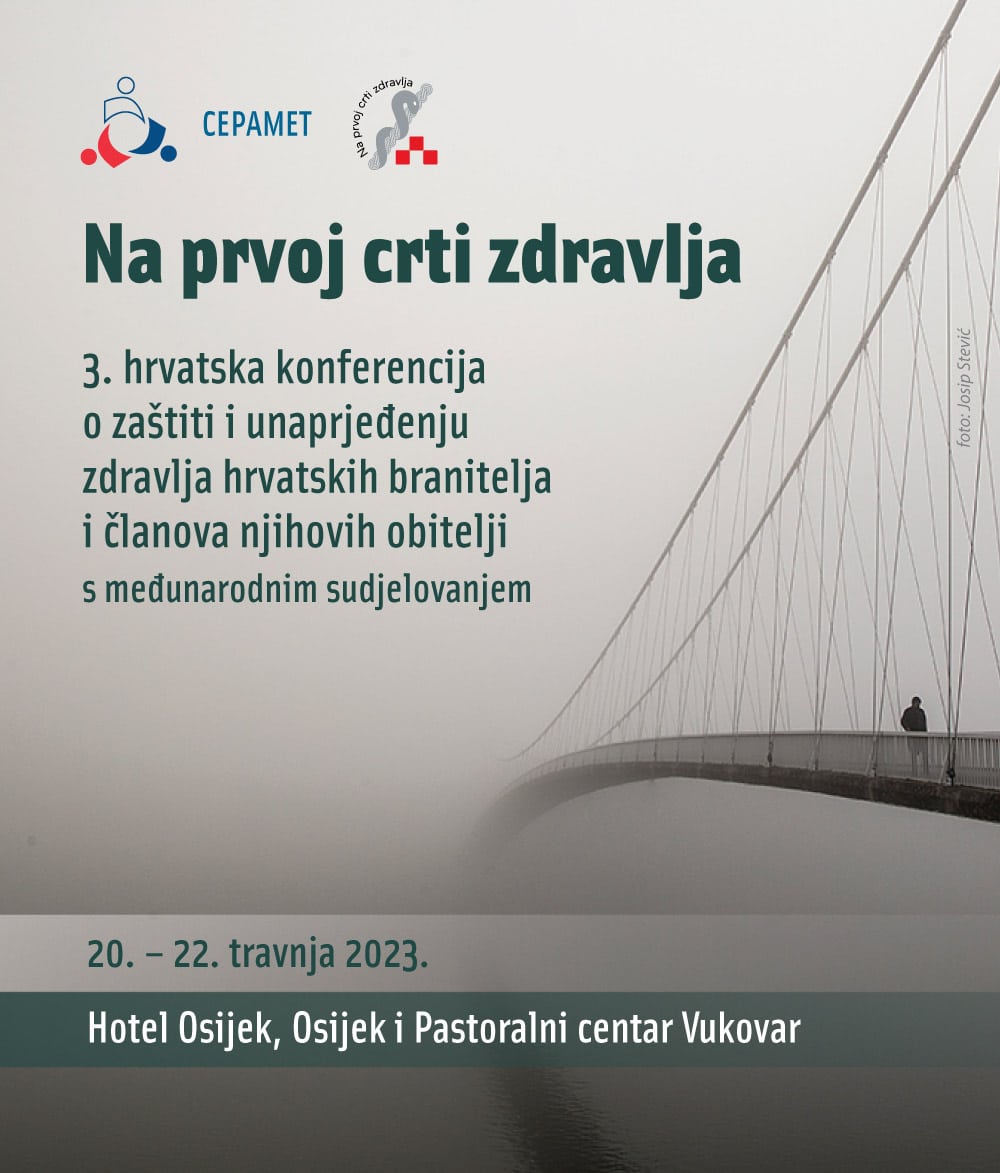 CEPAMET

Na prvoj crti zdravlja

Na prvoj crti zdravlja

3. hrvatska konferencija o zaštiti i unaprjeđenju zdravlja hrvatskih branitelja i članova njihovih obitelji s međunarodnim sudjelovanjem

foto: Josip Stević

20. – 22. travnja 2023.

Hotel Osijek, Osijek i Pastoralni centar Vukovar